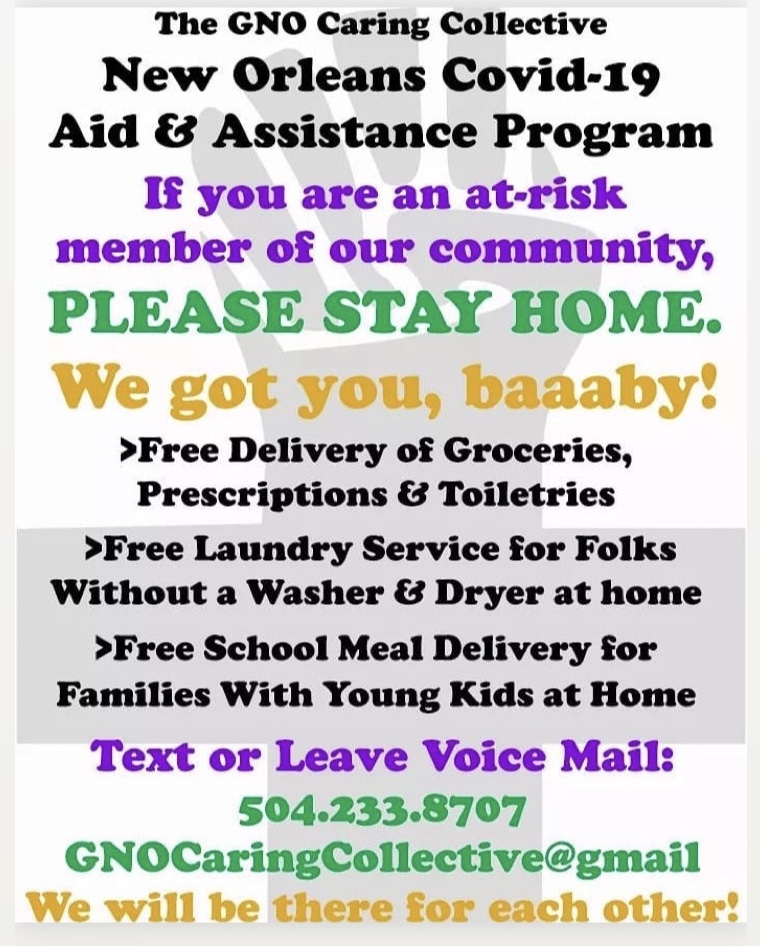 The GNO Caring Collective

New Orleans Covid-19 Aid & Assistance Program

If you are an at-risk member of our community,

PLEASE STAY HOME.

We got you, baaaby!

>Free Delivery of Groceries, Prescriptions & Toiletries

>Free Laundry Service for Folks Without a Washer & Dryer at home

>Free School Meal Delivery for Families With Young Kids at Home

Text or Leave Voice Mail:
504.233.8707
GNOCaringCollective@gmail

We will be there for each other!